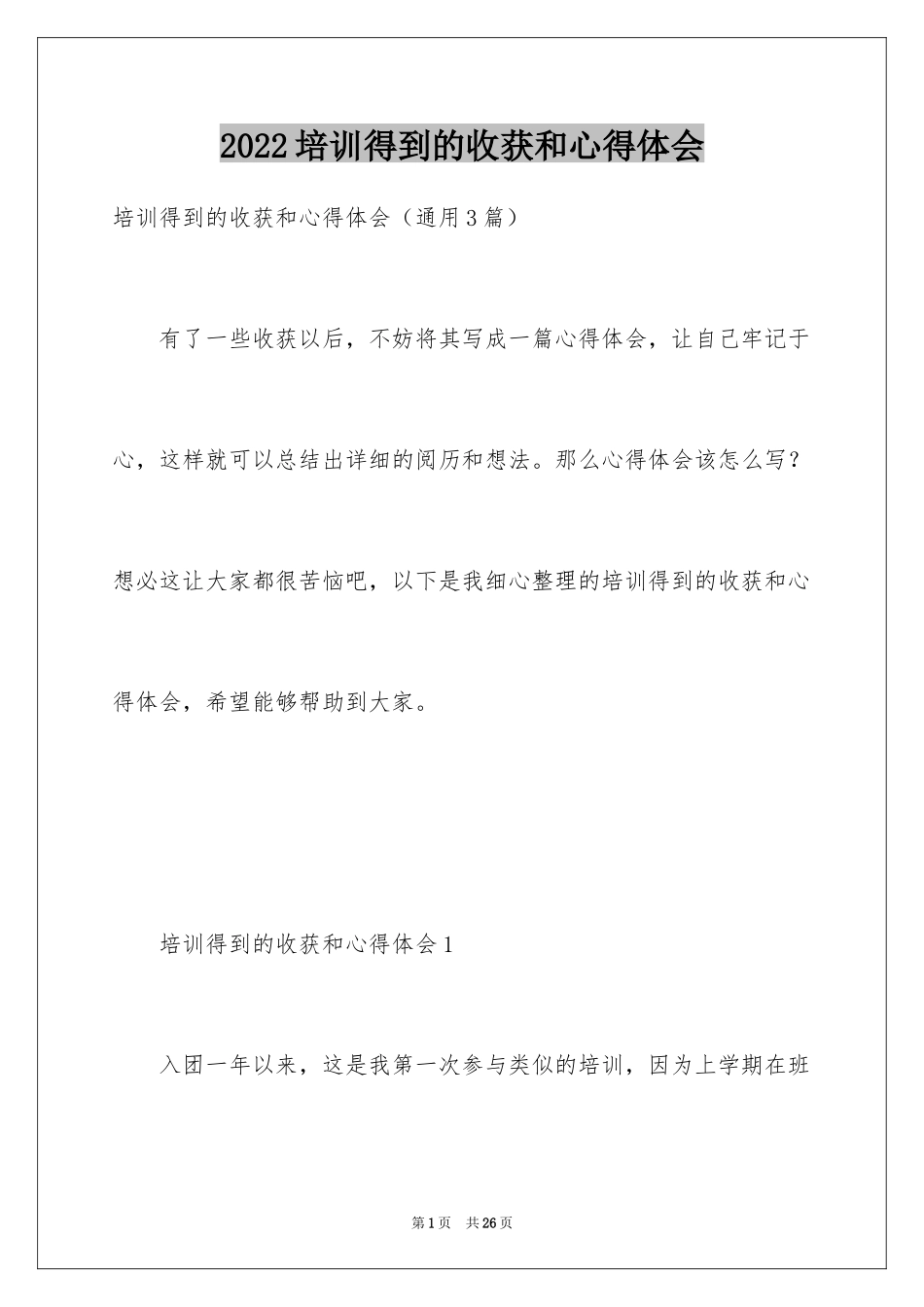 2022培训得到的收获和心得体会

培训得到的收获和心得体会（通用3篇）

有了一些收获以后，不妨将其写成一篇心得体会，让自己牢记于心，这样就可以总结出详细的阅历和想法。那么心得体会该怎么写？想必这让大家都很苦恼吧，以下是我细心整理的培训得到的收获和心得体会，希望能够帮助到大家。

培训得到的收获和心得体会1

入团一年以来，这是我第一次参与类似的培训，因为上学期在班

第1页　共26页